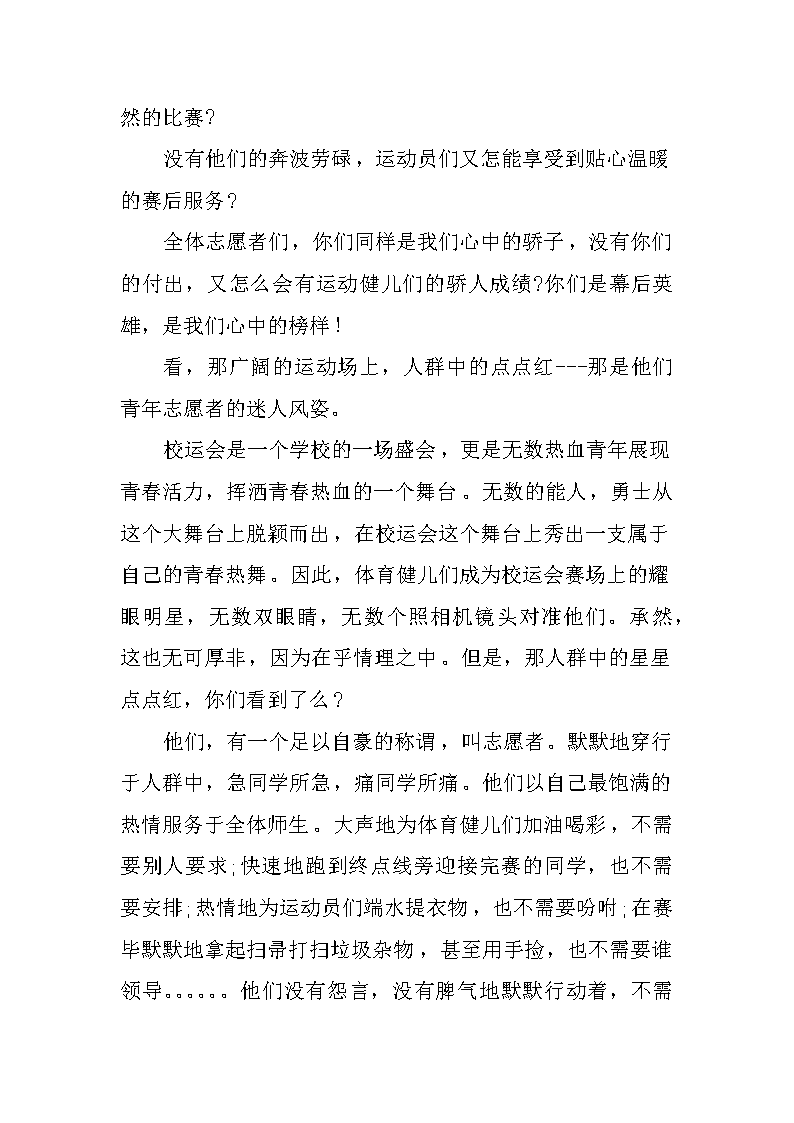 然的比赛?

没有他们的奔波劳碌，运动员们又怎能享受到贴心温暖的赛后服务？

全体志愿者们，你们同样是我们心中的骄子，没有你们的付出，又怎么会有运动健儿们的骄人成绩?你们是幕后英雄，是我们心中的榜样！

看，那广阔的运动场上，人群中的点点红---那是他们青年志愿者的迷人风姿。

校运会是一个学校的一场盛会，更是无数热血青年展现青春活力，挥洒青春热血的一个舞台。无数的能人，勇士从这个大舞台上脱颖而出，在校运会这个舞台上秀出一支属于自己的青春热舞。因此，体育健儿们成为校运会赛场上的耀眼明星，无数双眼睛，无数个照相机镜头对准他们。承然，这也无可厚非，因为在乎情理之中。但是，那人群中的星星点点红，你们看到了么？

他们，有一个足以自豪的称谓，叫志愿者。默默地穿行于人群中，急同学所急，痛同学所痛。他们以自己最饱满的热情服务于全体师生。大声地为体育健儿们加油喝彩，不需要别人要求;快速地跑到终点线旁迎接完赛的同学，也不需要安排;热情地为运动员们端水提衣物，也不需要吩咐;在赛毕默默地拿起扫帚打扫垃圾杂物，甚至用手捡，也不需要谁领导。。。。。。他们没有怨言，没有脾气地默默行动着，不需